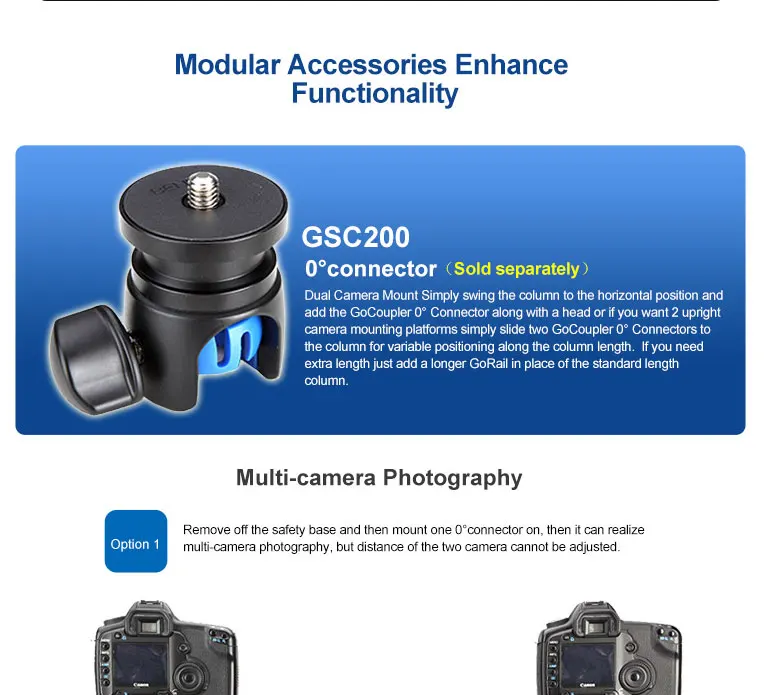 Modular Accessories Enhance Functionality

GSC200

0°connector （Sold separately）

Dual Camera Mount Simply swing the column to the horizontal position and add the GoCoupler 0° Connector along with a head or if you want 2 upright camera mounting platforms simply slide two GoCoupler 0° Connectors to the column for variable positioning along the column length. If you need extra length just add a longer GoRail in place of the standard length column.

Multi-camera Photography

Option 1

Remove off the safety base and then mount one 0°connector on, then it can realize multi-camera photography, but distance of the two camera cannot be adjusted.

Canon

Canon